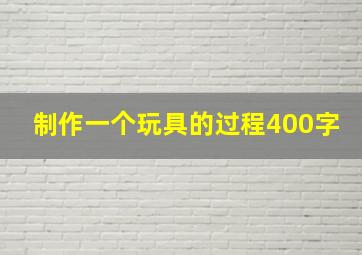 制作一个玩具的过程400字